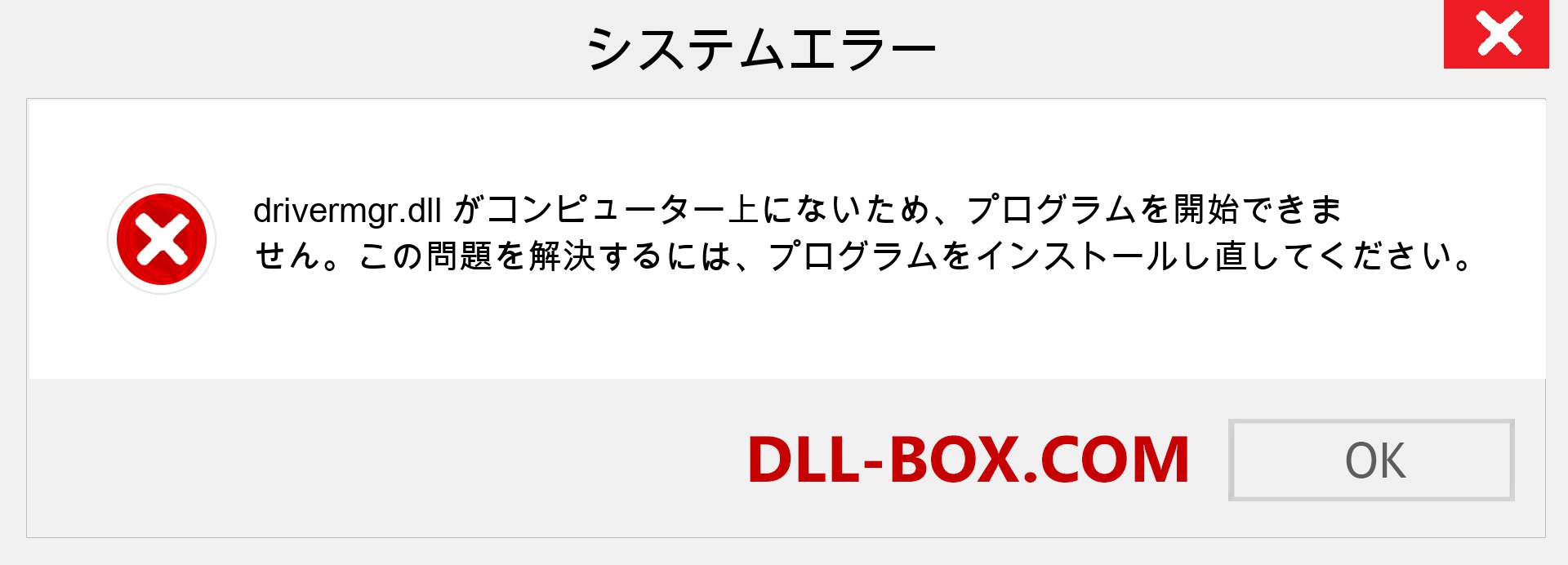 システムエラー

drivermgr.dll がコンピューター上にないため、プログラムを開始できません。この問題を解決するには、プログラムをインストールし直してください。

DLL-BOX.COM

OK